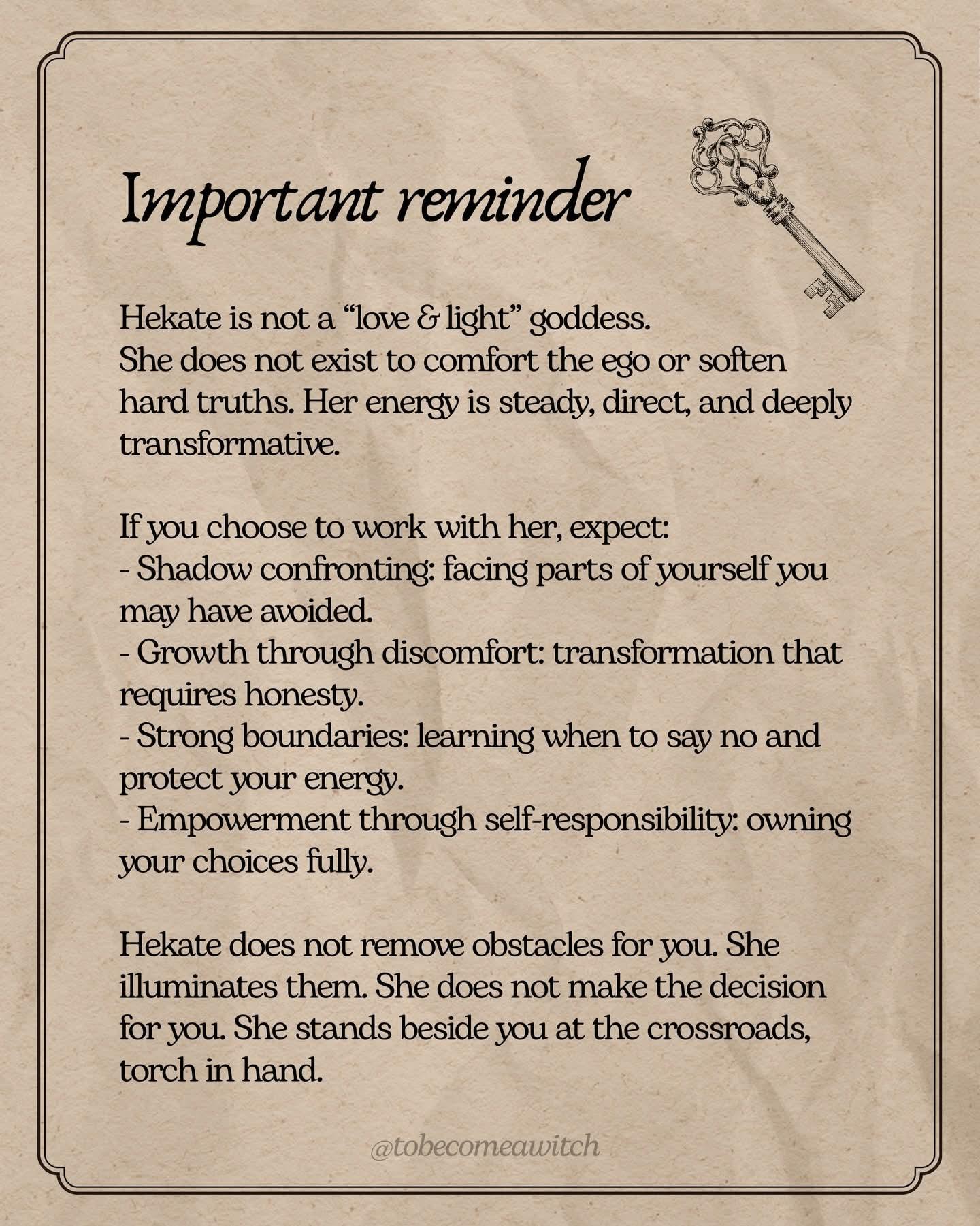 Important reminder

Hekate is not a “love & light” goddess. She does not exist to comfort the ego or soften hard truths. Her energy is steady, direct, and deeply transformative.

If you choose to work with her, expect:
- Shadow confronting: facing parts of yourself you may have avoided.
- Growth through discomfort: transformation that requires honesty.
- Strong boundaries: learning when to say no and protect your energy.
- Empowerment through self-responsibility: owning your choices fully.

Hekate does not remove obstacles for you. She illuminates them. She does not make the decision for you. She stands beside you at the crossroads, torch in hand.

@tobecomeawitch